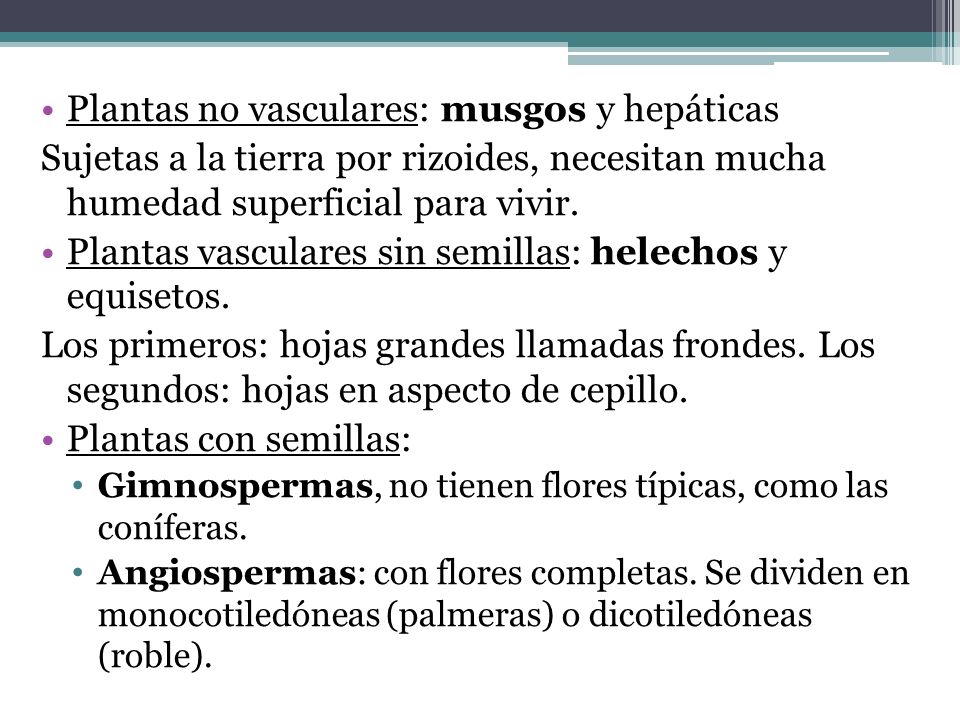 • Plantas no vasculares: musgos y hepáticas
Sujetas a la tierra por rizoides, necesitan mucha humedad superficial para vivir.
• Plantas vasculares sin semillas: helechos y equisetos.
Los primeros: hojas grandes llamadas frondes. Los segundos: hojas en aspecto de cepillo.
• Plantas con semillas:
• Gimnospermas, no tienen flores típicas, como las coníferas.
• Angiospermas: con flores completas. Se dividen en monocotiledóneas (palmeras) o dicotiledóneas (roble).